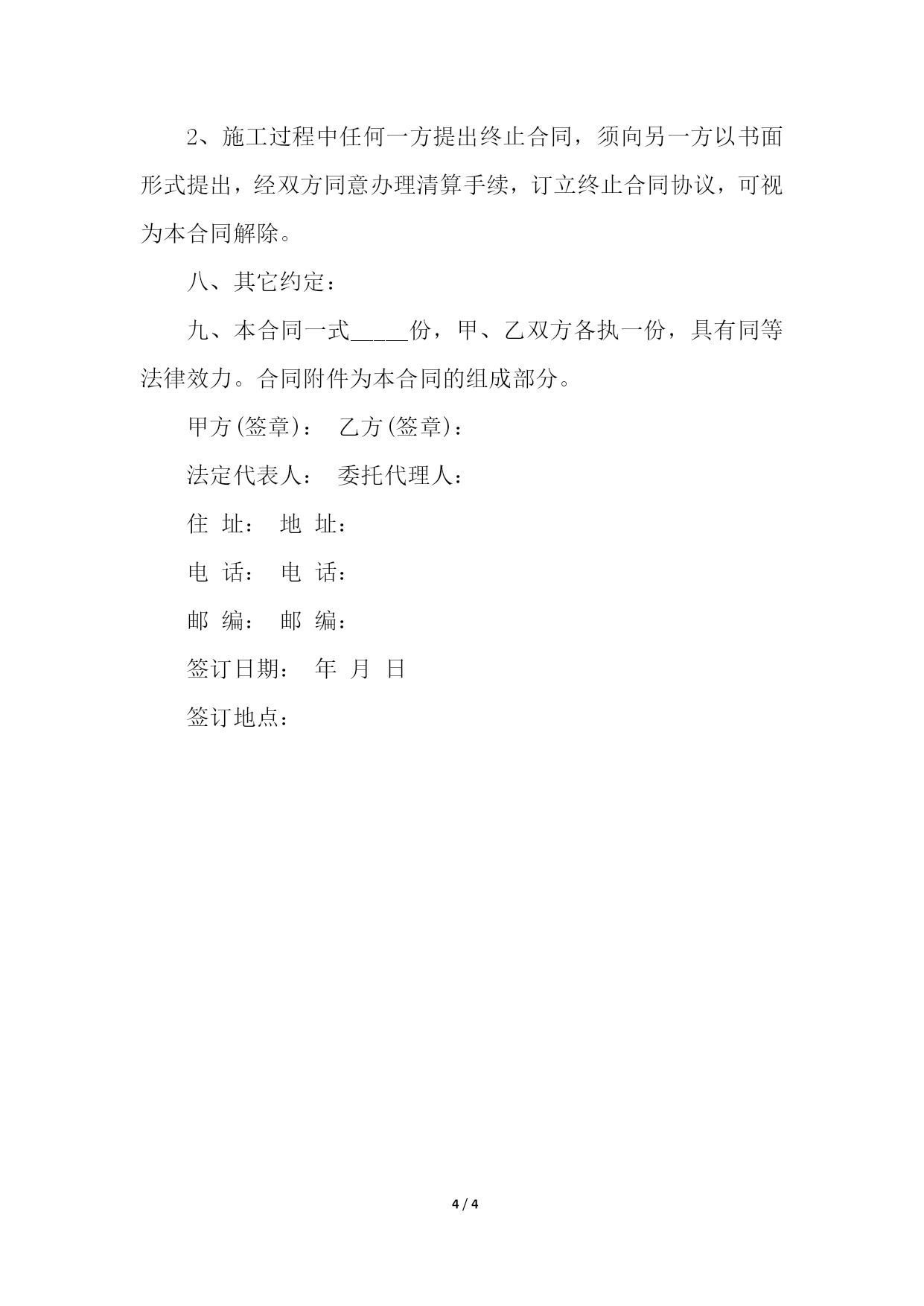 2、施工过程中任何一方提出终止合同，须向另一方以书面形式提出，经双方同意办理清算手续，订立终止合同协议，可视为本合同解除。

八、其它约定：

九、本合同一式_____份，甲、乙双方各执一份，具有同等法律效力。合同附件为本合同的组成部分。

甲方(签章)： 乙方(签章)：

法定代表人： 委托代理人：

住 址： 地 址：

电 话： 电 话：

邮 编： 邮 编：

签订日期： 年 月 日

签订地点：

4 / 4